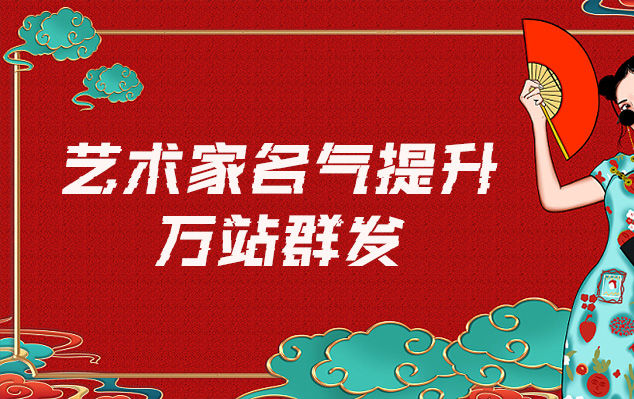 艺术家名气提升
万站群发